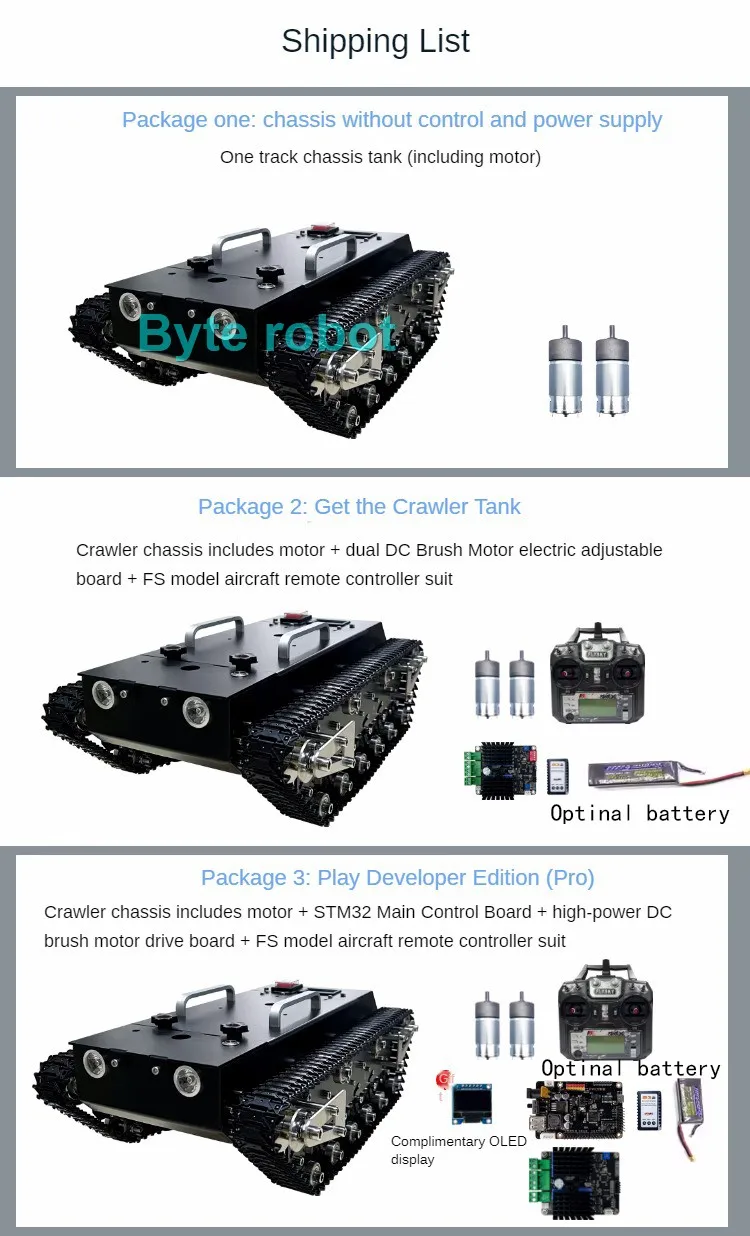 Shipping List

Package one: chassis without control and power supply

One track chassis tank (including motor)

Byte robot

Package 2: Get the Crawler Tank

Crawler chassis includes motor + dual DC Brush Motor electric adjustable board + FS model aircraft remote controller suit

Optinal battery

Package 3: Play Developer Edition (Pro)

Crawler chassis includes motor + STM32 Main Control Board + high-power DC brush motor drive board + FS model aircraft remote controller suit

Optinal battery

Complimentary OLED display